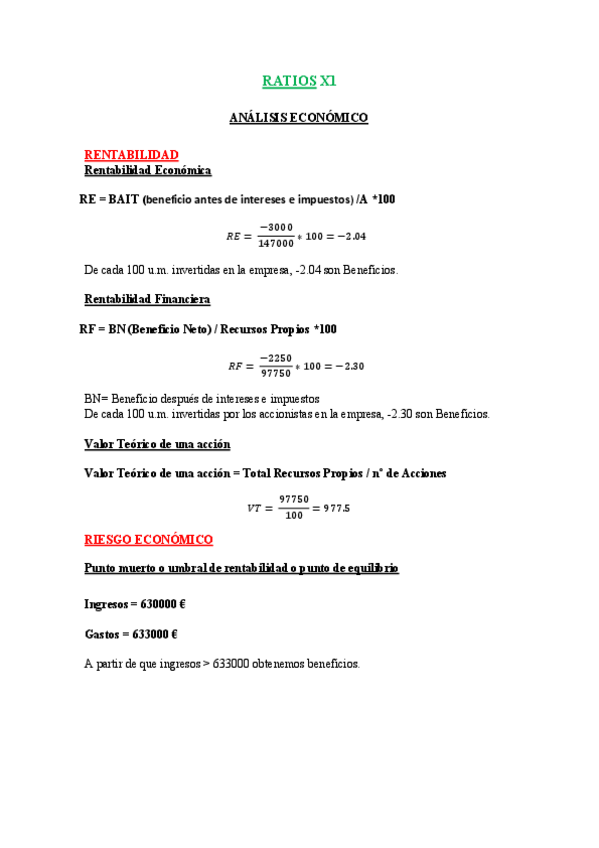 RATIOS X1

ANÁLISIS ECONÓMICO

RENTABILIDAD
Rentabilidad Económica

RE = BAIT (beneficio antes de intereses e impuestos) /A *100

$RE = \frac{-3000}{147000} * 100 = -2.04$

De cada 100 u.m. invertidas en la empresa, -2.04 son Beneficios.

Rentabilidad Financiera

RF = BN(Beneficio Neto) / Recursos Propios *100

$RF = \frac{-2250}{97750} * 100 = -2.30$

BN= Beneficio después de intereses e impuestos
De cada 100 u.m. invertidas por los accionistas en la empresa, -2.30 son Beneficios.

Valor Teórico de una acción

Valor Teórico de una acción = Total Recursos Propios / nº de Acciones

$VT = \frac{97750}{100} = 977.5$

RIESGO ECONÓMICO

Punto muerto o umbral de rentabilidad o punto de equilibrio

Ingresos = 630000 €

Gastos = 633000 €

A partir de que ingresos > 633000 obtenemos beneficios.